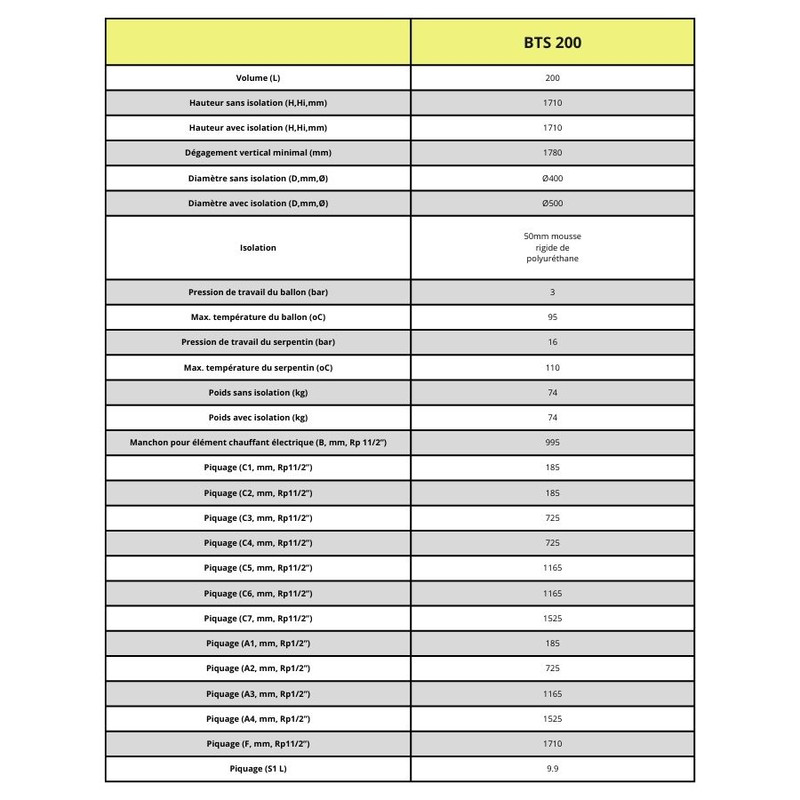 | | BTS 200 |
|---|---|
| Volume (L) | 200 |
| Hauteur sans isolation (H,Hi,mm) | 1710 |
| Hauteur avec isolation (H,Hi,mm) | 1710 |
| Dégagement vertical minimal (mm) | 1780 |
| Diamètre sans isolation (D,mm,Ø) | Ø400 |
| Diamètre avec isolation (D,mm,Ø) | Ø500 |
| Isolation | 50mm mousse rigide de polyuréthane |
| Pression de travail du ballon (bar) | 3 |
| Max. température du ballon (oC) | 95 |
| Pression de travail du serpentin (bar) | 16 |
| Max. température du serpentin (oC) | 110 |
| Poids sans isolation (kg) | 74 |
| Poids avec isolation (kg) | 74 |
| Manchon pour élément chauffant électrique (B, mm, Rp 11/2") | 995 |
| Piquage (C1, mm, Rp11/2") | 185 |
| Piquage (C2, mm, Rp11/2") | 185 |
| Piquage (C3, mm, Rp11/2") | 725 |
| Piquage (C4, mm, Rp11/2") | 725 |
| Piquage (C5, mm, Rp11/2") | 1165 |
| Piquage (C6, mm, Rp11/2") | 1165 |
| Piquage (C7, mm, Rp11/2") | 1525 |
| Piquage (A1, mm, Rp1/2") | 185 |
| Piquage (A2, mm, Rp1/2") | 725 |
| Piquage (A3, mm, Rp1/2") | 1165 |
| Piquage (A4, mm, Rp1/2") | 1525 |
| Piquage (F, mm, Rp11/2") | 1710 |
| Piquage (S1 L) | 9.9 |